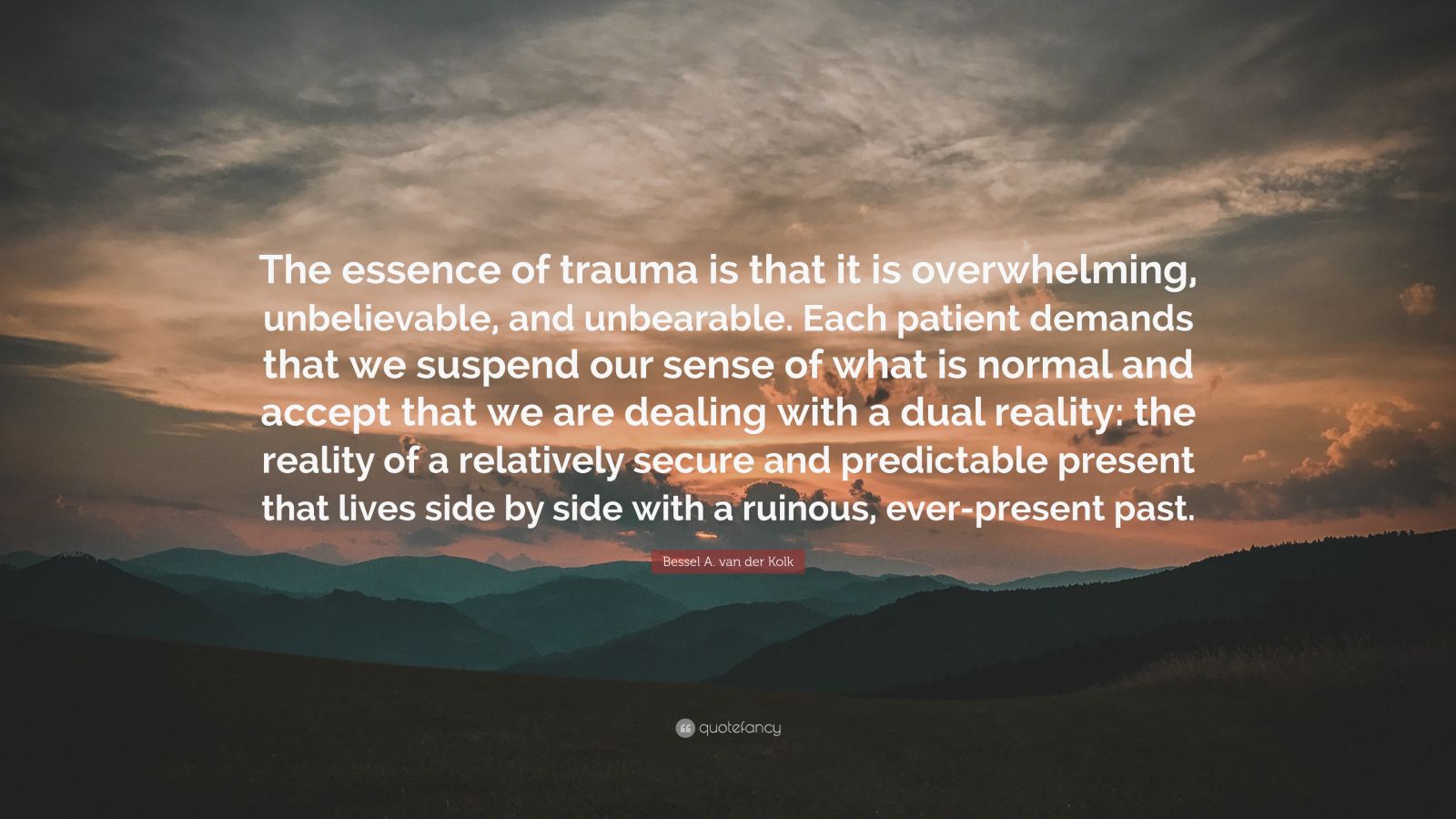 The essence of trauma is that it is overwhelming, unbelievable, and unbearable. Each patient demands that we suspend our sense of what is normal and accept that we are dealing with a dual reality: the reality of a relatively secure and predictable present that lives side by side with a ruinous, ever-present past.

Bessel A. van der Kolk

quotefancy